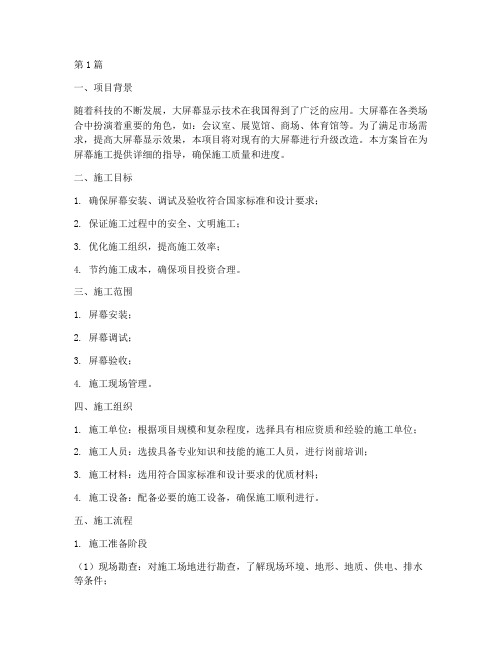 第1篇

一、项目背景

随着科技的不断发展，大屏幕显示技术在我国得到了广泛的应用。大屏幕在各类场合中扮演着重要的角色，如：会议室、展览馆、商场、体育馆等。为了满足市场需求，提高大屏幕显示效果，本项目将对现有的大屏幕进行升级改造。本方案旨在为屏幕施工提供详细的指导，确保施工质量和进度。

二、施工目标

1. 确保屏幕安装、调试及验收符合国家标准和设计要求；

2. 保证施工过程中的安全、文明施工；

3. 优化施工组织，提高施工效率；

4. 节约施工成本，确保项目投资合理。

三、施工范围

1. 屏幕安装；

2. 屏幕调试；

3. 屏幕验收；

4. 施工现场管理。

四、施工组织

1. 施工单位：根据项目规模和复杂程度，选择具有相应资质和经验的施工单位；

2. 施工人员：选拔具备专业知识和技能的施工人员，进行岗前培训；

3. 施工材料：选用符合国家标准和设计要求的优质材料；

4. 施工设备：配备必要的施工设备，确保施工顺利进行。

五、施工流程

1. 施工准备阶段

（1）现场勘查：对施工场地进行勘查，了解现场环境、地形、地质、供电、排水等条件；